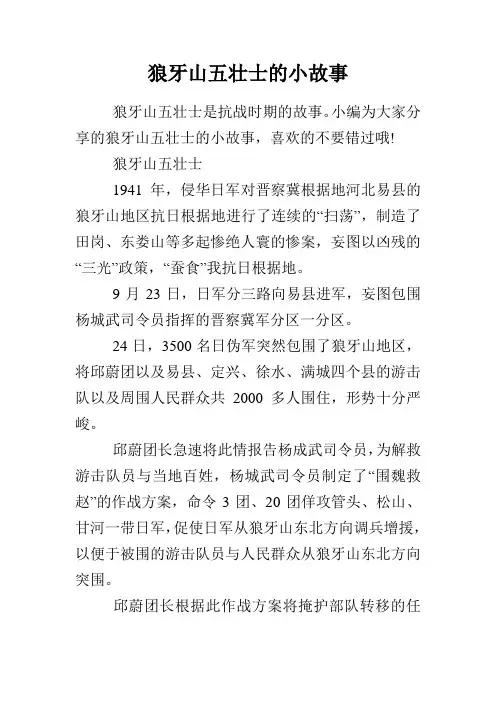 狼牙山五壮士的小故事

狼牙山五壮士是抗战时期的故事。小编为大家分享的狼牙山五壮士的小故事，喜欢的不要错过哦!

狼牙山五壮士

1941 年，侵华日军对晋察冀根据地河北易县的狼牙山地区抗日根据地进行了连续的“扫荡”，制造了田岗、东娄山等多起惨绝人寰的惨案，妄图以凶残的“三光”政策，“蚕食”我抗日根据地。

9 月 23 日，日军分三路向易县进军，妄图包围杨城武司令员指挥的晋察冀军分区一分区。

24 日，3500 名日伪军突然包围了狼牙山地区，将邱蔚团以及易县、定兴、徐水、满城四个县的游击队以及周围人民群众共 2000 多人围住，形势十分严峻。

邱蔚团长急速将此情报告杨成武司令员，为解救游击队员与当地百姓，杨城武司令员制定了“围魏救赵”的作战方案，命令 3 团、20 团佯攻管头、松山、甘河一带日军，促使日军从狼牙山东北方向调兵增援，以便于被围的游击队员与人民群众从狼牙山东北方向突围。

邱蔚团长根据此作战方案将掩护部队转移的任